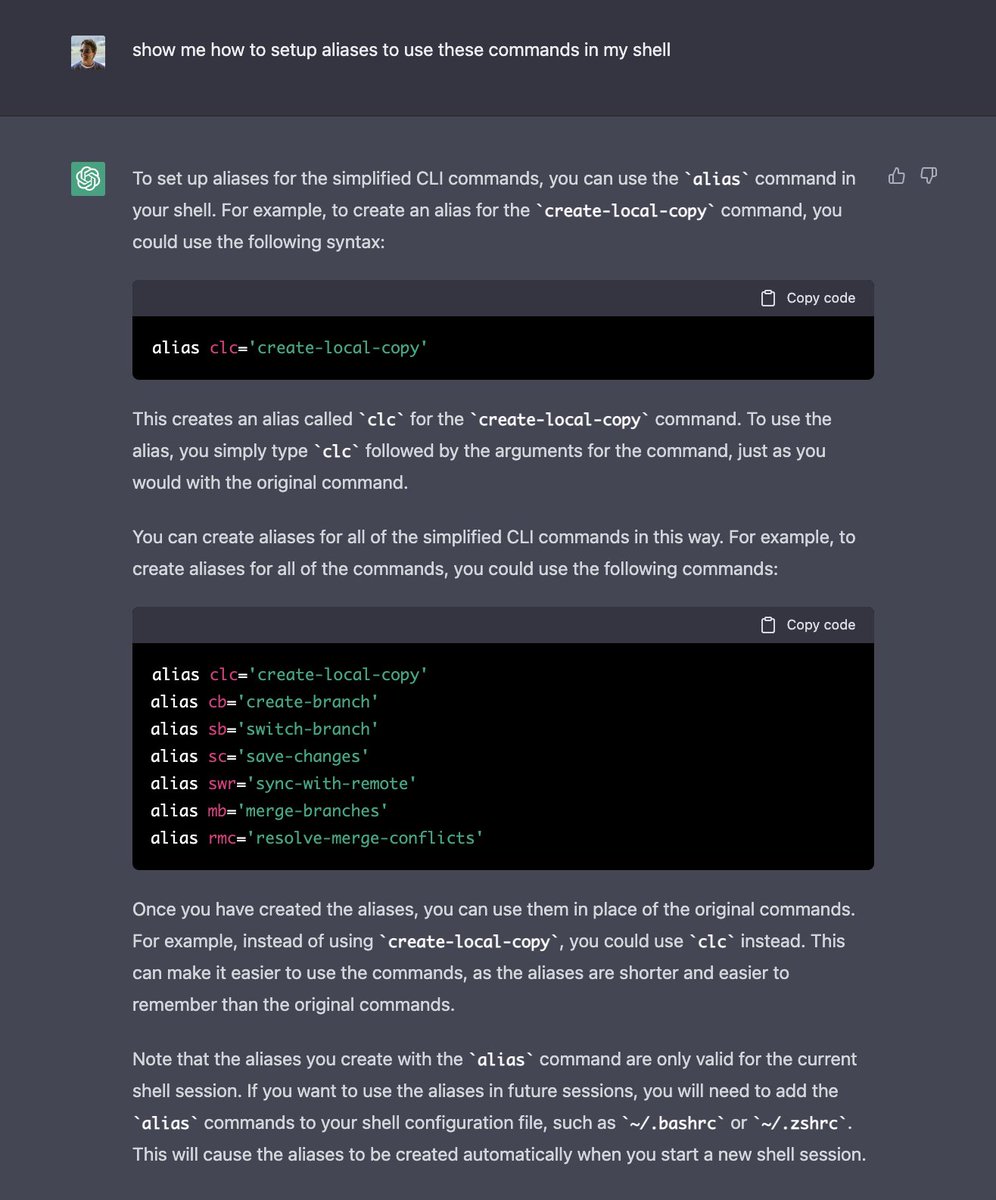 show me how to setup aliases to use these commands in my shell

To set up aliases for the simplified CLI commands, you can use the `alias` command in your shell. For example, to create an alias for the `create-local-copy` command, you could use the following syntax:

Copy code

alias clc='create-local-copy'

This creates an alias called `clc` for the `create-local-copy` command. To use the alias, you simply type `clc` followed by the arguments for the command, just as you would with the original command.

You can create aliases for all of the simplified CLI commands in this way. For example, to create aliases for all of the commands, you could use the following commands:

Copy code

alias clc='create-local-copy'
alias cb='create-branch'
alias sb='switch-branch'
alias sc='save-changes'
alias swr='sync-with-remote'
alias mb='merge-branches'
alias rmc='resolve-merge-conflicts'

Once you have created the aliases, you can use them in place of the original commands. For example, instead of using `create-local-copy`, you could use `clc` instead. This can make it easier to use the commands, as the aliases are shorter and easier to remember than the original commands.

Note that the aliases you create with the `alias` command are only valid for the current shell session. If you want to use the aliases in future sessions, you will need to add the `alias` commands to your shell configuration file, such as `~/.bashrc` or `~/.zshrc`. This will cause the aliases to be created automatically when you start a new shell session.